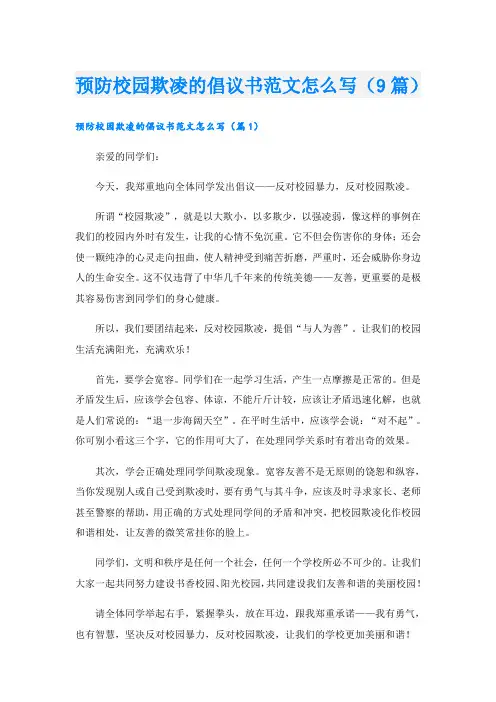 预防校园欺凌的倡议书范文怎么写（9篇）

预防校园欺凌的倡议书范文怎么写（篇1）

亲爱的同学们：

今天，我郑重地向全体同学发出倡议——反对校园暴力，反对校园欺凌。

所谓“校园欺凌”，就是以大欺小，以多欺少，以强凌弱，像这样的事例在我们的校园内外时有发生，让我的心情不免沉重。它不但会伤害你的身体；还会使一颗纯净的心灵走向扭曲，使人精神受到痛苦折磨，严重时，还会威胁你身边人的生命安全。这不仅违背了中华几千年来的传统美德——友善，更重要的是极其容易伤害到同学们的身心健康。

所以，我们要团结起来，反对校园欺凌，提倡“与人为善”。让我们的校园生活充满阳光，充满欢乐！

首先，要学会宽容。同学们在一起学习生活，产生一点摩擦是正常的。但是矛盾发生后，应该学会包容、体谅，不能斤斤计较，应该让矛盾迅速化解，也就是人们常说的：“退一步海阔天空”。在平时生活中，应该学会说：“对不起”。你可别小看这三个字，它的作用可大了，在处理同学关系时有着出奇的效果。

其次，学会正确处理同学间欺凌现象。宽容友善不是无原则的饶恕和纵容，当你发现别人或自己受到欺凌时，要有勇气与其斗争，应该及时寻求家长、老师甚至警察的帮助，用正确的方式处理同学间的矛盾和冲突，把校园欺凌化作校园和谐相处，让友善的微笑常挂你的脸上。

同学们，文明和秩序是任何一个社会，任何一个学校所必不可少的。让我们大家一起共同努力建设书香校园、阳光校园，共同建设我们友善和谐的美丽校园！

请全体同学举起右手，紧握拳头，放在耳边，跟我郑重承诺——我有勇气，也有智慧，坚决反对校园暴力，反对校园欺凌，让我们的学校更加美丽和谐！